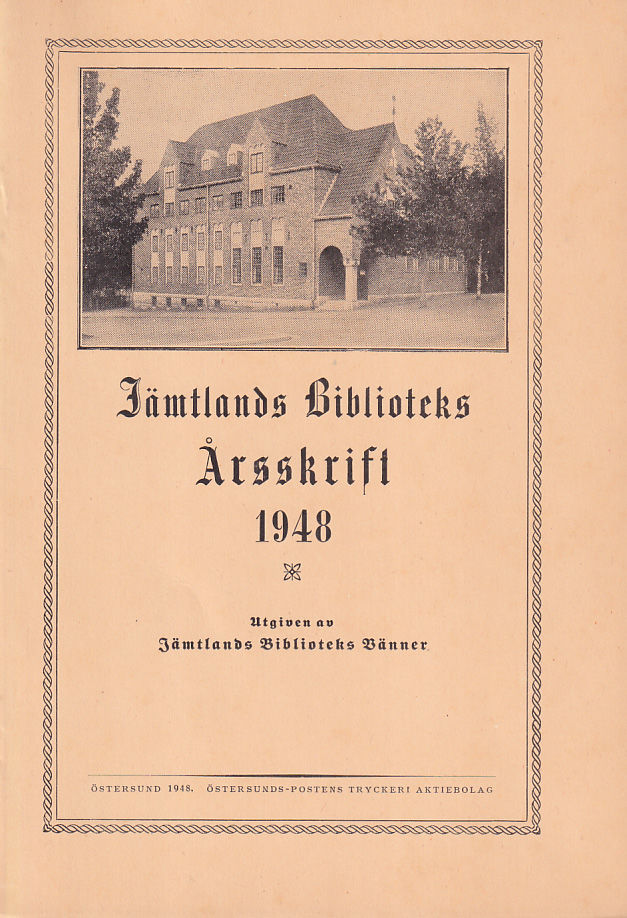 Jämtlands Biblioteks
Årsskrift
1948

Utgiven av
Jämtlands Biblioteks Vänner

ÖSTERSUND 1948. ÖSTERSUNDS-POSTENS TRYCKERI AKTIEBOLAG